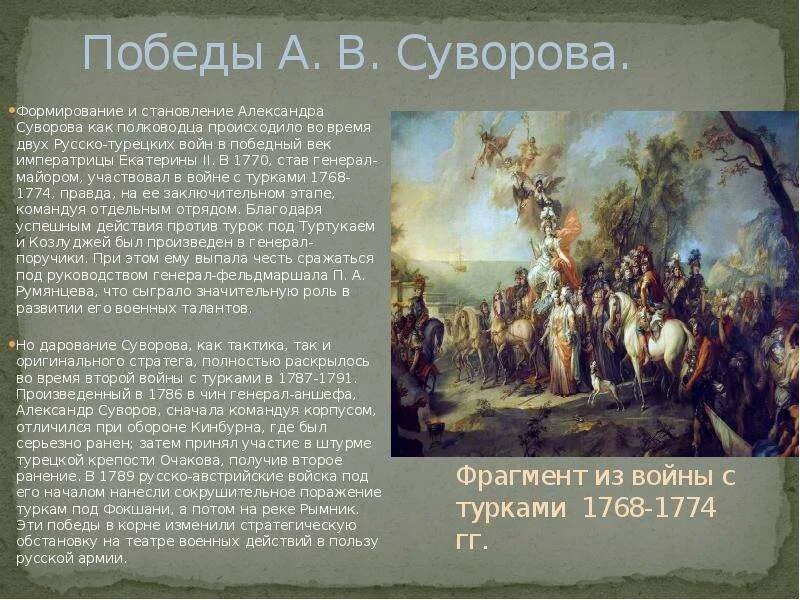 Победы А. В. Суворова.

• Формирование и становление Александра Суворова как полководца происходило во время двух Русско-турецких войн в победный век императрицы Екатерины II. В 1770, став генерал-майором, участвовал в войне с турками 1768-1774, правда, на ее заключительном этапе, командуя отдельным отрядом. Благодаря успешным действия против турок под Туртукаем и Козлуджей был произведен в генерал-поручики. При этом ему выпала честь сражаться под руководством генерал-фельдмаршала П. А. Румянцева, что сыграло значительную роль в развитии его военных талантов.

• Но дарование Суворова, как тактика, так и оригинального стратега, полностью раскрылось во время второй войны с турками в 1787-1791. Произведенный в 1786 в чин генерал-аншефа, Александр Суворов, сначала командуя корпусом, отличился при обороне Кинбурна, где был серьезно ранен; затем принял участие в штурме турецкой крепости Очакова, получив второе ранение. В 1789 русско-австрийские войска под его началом нанесли сокрушительное поражение туркам под Фокшани, а потом на реке Рымник. Эти победы в корне изменили стратегическую обстановку на театре военных действий в пользу русской армии.

Фрагмент из войны с турками 1768-1774 гг.